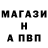 МАГАЗИ
Н
А ПВП